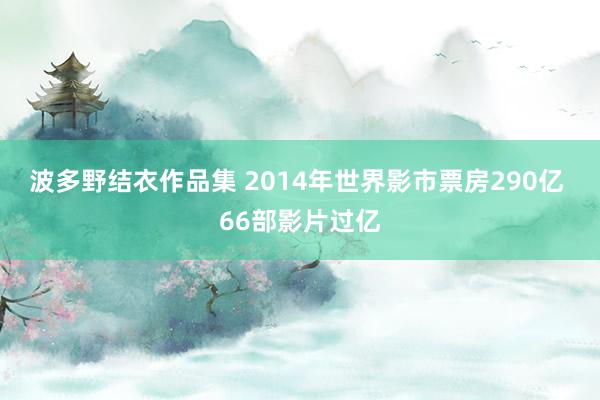 波多野结衣作品集 2014年世界影市票房290亿 66部影片过亿